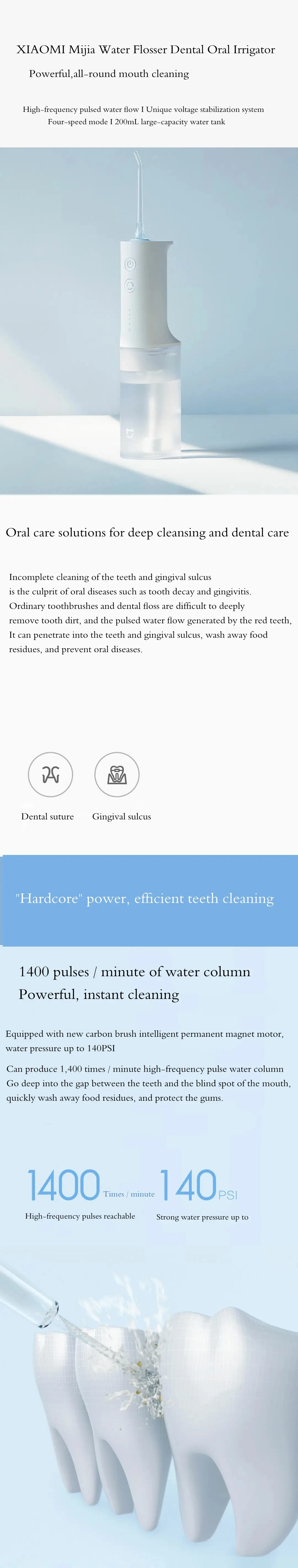 XIAOMI Mijia Water Flosser Dental Oral Irrigator

Powerful,all-round mouth cleaning

High-frequency pulsed water flow I Unique voltage stabilization system
Four-speed mode I 200mL large-capacity water tank

Oral care solutions for deep cleansing and dental care

Incomplete cleaning of the teeth and gingival sulcus is the culprit of oral diseases such as tooth decay and gingivitis. Ordinary toothbrushes and dental floss are difficult to deeply remove tooth dirt, and the pulsed water flow generated by the red teeth, It can penetrate into the teeth and gingival sulcus, wash away food residues, and prevent oral diseases.

Dental suture

Gingival sulcus

"Hardcore" power, efficient teeth cleaning

1400 pulses / minute of water column
Powerful, instant cleaning

Equipped with new carbon brush intelligent permanent magnet motor, water pressure up to 140PSI

Can produce 1,400 times / minute high-frequency pulse water column Go deep into the gap between the teeth and the blind spot of the mouth, quickly wash away food residues, and protect the gums.

1400 Times / minute

High-frequency pulses reachable

140 PSI

Strong water pressure up to